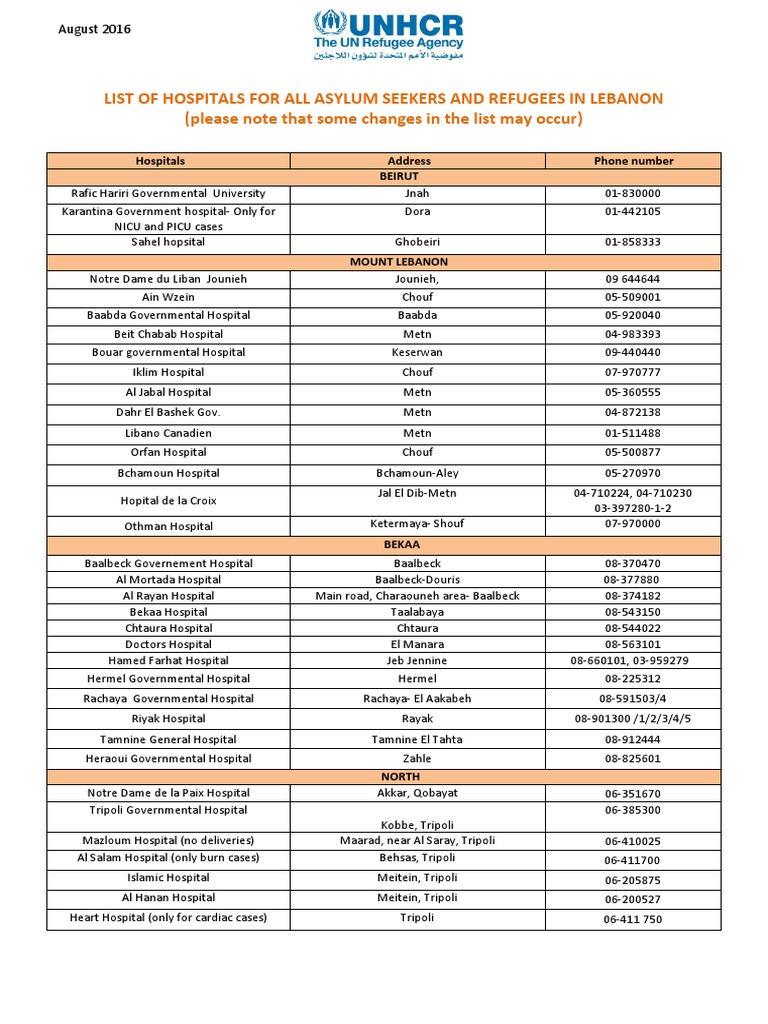 August 2016

UNHCR
The UN Refugee Agency
مفوضية الأمم المتحدة لشؤون اللاجئين

LIST OF HOSPITALS FOR ALL ASYLUM SEEKERS AND REFUGEES IN LEBANON
(please note that some changes in the list may occur)

| Hospitals | Address | Phone number |
|---|---|---|
| BEIRUT | | |
| Rafic Hariri Governmental University | Jnah | 01-830000 |
| Karantina Government hospital- Only for NICU and PICU cases | Dora | 01-442105 |
| Sahel hopsital | Ghobeiri | 01-858333 |
| MOUNT LEBANON | | |
| Notre Dame du Liban Jounieh | Jounieh, | 09 644644 |
| Ain Wzein | Chouf | 05-509001 |
| Baabda Governmental Hospital | Baabda | 05-920040 |
| Beit Chabab Hospital | Metn | 04-983393 |
| Bouar governmental Hospital | Keserwan | 09-440440 |
| Iklim Hospital | Chouf | 07-970777 |
| Al Jabal Hospital | Metn | 05-360555 |
| Dahr El Bashek Gov. | Metn | 04-872138 |
| Libano Canadien | Metn | 01-511488 |
| Orfan Hospital | Chouf | 05-500877 |
| Bchamoun Hospital | Bchamoun-Aley | 05-270970 |
| Hopital de la Croix | Jal El Dib-Metn | 04-710224, 04-710230 03-397280-1-2 |
| Othman Hospital | Ketermaya- Shouf | 07-970000 |
| BEKAA | | |
| Baalbeck Governement Hospital | Baalbeck | 08-370470 |
| Al Mortada Hospital | Baalbeck-Douris | 08-377880 |
| Al Rayan Hospital | Main road, Charaouneh area- Baalbeck | 08-374182 |
| Bekaa Hospital | Taalabaya | 08-543150 |
| Chtaura Hospital | Chtaura | 08-544022 |
| Doctors Hospital | El Manara | 08-563101 |
| Hamed Farhat Hospital | Jeb Jennine | 08-660101, 03-959279 |
| Hermel Governmental Hospital | Hermel | 08-225312 |
| Rachaya Governmental Hospital | Rachaya- El Aakabeh | 08-591503/4 |
| Riyak Hospital | Rayak | 08-901300 /1/2/3/4/5 |
| Tamnine General Hospital | Tamnine El Tahta | 08-912444 |
| Heraoui Governmental Hospital | Zahle | 08-825601 |
| NORTH | | |
| Notre Dame de la Paix Hospital | Akkar, Qobayat | 06-351670 |
| Tripoli Governmental Hospital | Kobbe, Tripoli | 06-385300 |
| Mazloum Hospital (no deliveries) | Maarad, near Al Saray, Tripoli | 06-410025 |
| Al Salam Hospital (only burn cases) | Behsas, Tripoli | 06-411700 |
| Islamic Hospital | Meitein, Tripoli | 06-205875 |
| Al Hanan Hospital | Meitein, Tripoli | 06-200527 |
| Heart Hospital (only for cardiac cases) | Tripoli | 06-411 750 |